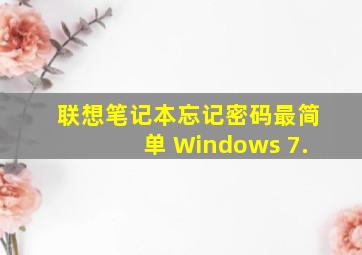 联想笔记本忘记密码最简单 Windows 7.